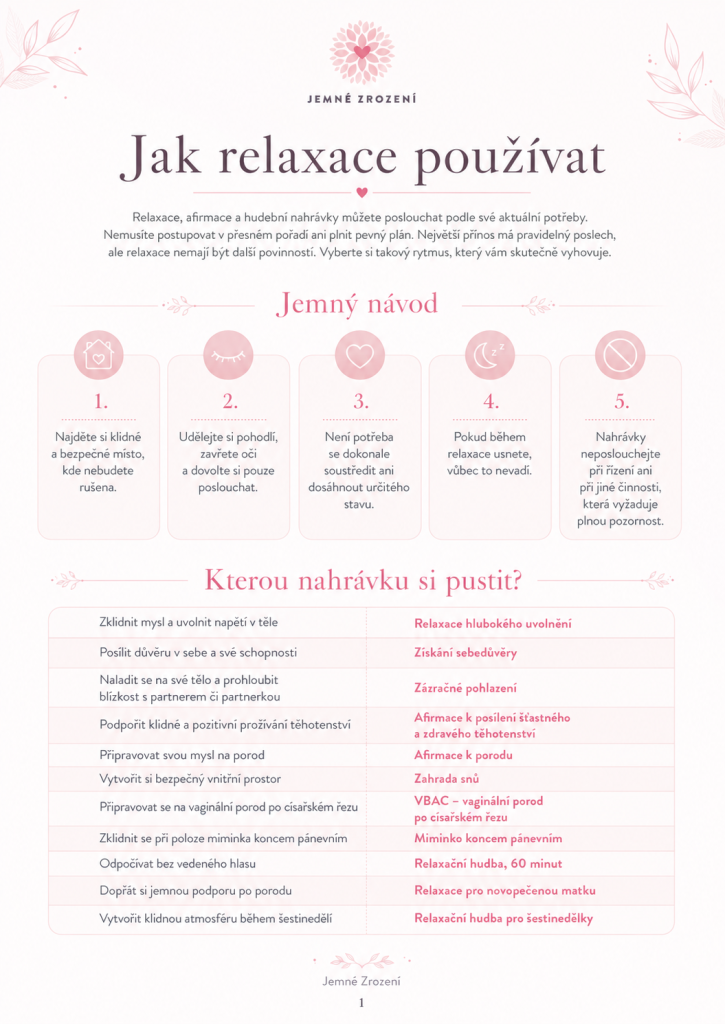 JEMNÉ ZROZENÍ

Jak relaxace používat

Relaxace, afirmace a hudební nahrávky můžete poslouchat podle své aktuální potřeby. Nemusíte postupovat v přesném pořadí ani plnit pevný plán. Největší přínos má pravidelný poslech, ale relaxace nemají být další povinností. Vyberte si takový rytmus, který vám skutečně vyhovuje.

Jemný návod

1.
Najděte si klidné a bezpečné místo, kde nebudete rušena.

2.
Udělejte si pohodlí, zavřete oči a dovolte si pouze poslouchat.

3.
Není potřeba se dokonale soustředit ani dosáhnout určitého stavu.

4.
Pokud během relaxace usnete, vůbec to nevadí.

5.
Nahrávky neposlouchejte při řízení ani při jiné činnosti, která vyžaduje plnou pozornost.

Kterou nahrávku si pustit?

| | |
|---|---|
| Zklidnit mysl a uvolnit napětí v těle | Relaxace hlubokého uvolnění |
| Posílit důvěru v sebe a své schopnosti | Získání sebedůvěry |
| Naladit se na své tělo a prohloubit blízkost s partnerem či partnerkou | Zázračné pohlazení |
| Podpořit klidné a pozitivní prožívání těhotenství | Afirmace k posílení šťastného a zdravého těhotenství |
| Připravovat svou mysl na porod | Afirmace k porodu |
| Vytvořit si bezpečný vnitřní prostor | Zahrada snů |
| Připravovat se na vaginální porod po císařském řezu | VBAC – vaginální porod po císařském řezu |
| Zklidnit se při poloze miminka koncem pánevním | Miminko koncem pánevním |
| Odpočívat bez vedeného hlasu | Relaxační hudba, 60 minut |
| Dopřát si jemnou podporu po porodu | Relaxace pro novopečenou matku |
| Vytvořit klidnou atmosféru během šestinedělí | Relaxační hudba pro šestinedělky |

Jemné Zrození
1